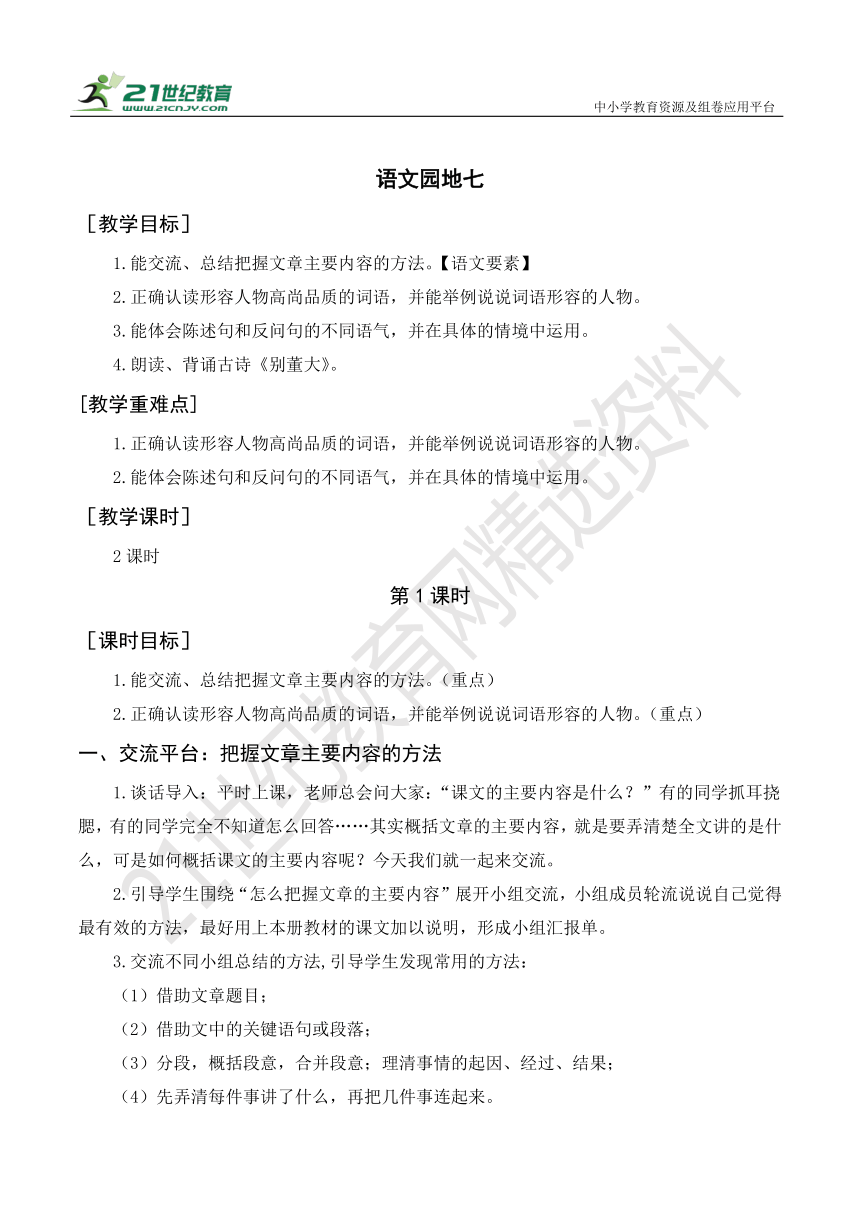 21世纪教育
www.21cnjy.com

中小学教育资源及组卷应用平台

语文园地七

［教学目标］

1.能交流、总结把握文章主要内容的方法。【语文要素】

2.正确认读形容人物高尚品质的词语，并能举例说说词语形容的人物。

3.能体会陈述句和反问句的不同语气，并在具体的情境中运用。

4.朗读、背诵古诗《别董大》。

［教学重难点］

1.正确认读形容人物高尚品质的词语，并能举例说说词语形容的人物。

2.能体会陈述句和反问句的不同语气，并在具体的情境中运用。

［教学课时］

2 课时

第 1 课时

［课时目标］

1.能交流、总结把握文章主要内容的方法。（重点）

2.正确认读形容人物高尚品质的词语，并能举例说说词语形容的人物。（重点）

一、交流平台：把握文章主要内容的方法

1.谈话导入：平时上课，老师总会问大家：“课文的主要内容是什么？”有的同学抓耳挠腮，有的同学完全不知道怎么回答……其实概括文章的主要内容，就是要弄清楚全文讲的是什么，可是如何概括课文的主要内容呢？今天我们就一起来交流。

2.引导学生围绕“怎么把握文章的主要内容”展开小组交流，小组成员轮流说说自己觉得最有效的方法，最好用上本册教材的课文加以说明，形成小组汇报单。

3.交流不同小组总结的方法,引导学生发现常用的方法：

（1）借助文章题目；

（2）借助文中的关键语句或段落；

（3）分段，概括段意，合并段意；理清事情的起因、经过、结果；

（4）先弄清每件事讲了什么，再把几件事连起来。

21世纪教育网精选资料